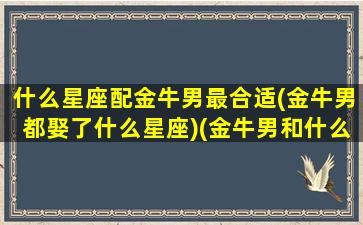 什么星座配金牛男最合适(金牛男都娶了什么星座)(金牛男和什么